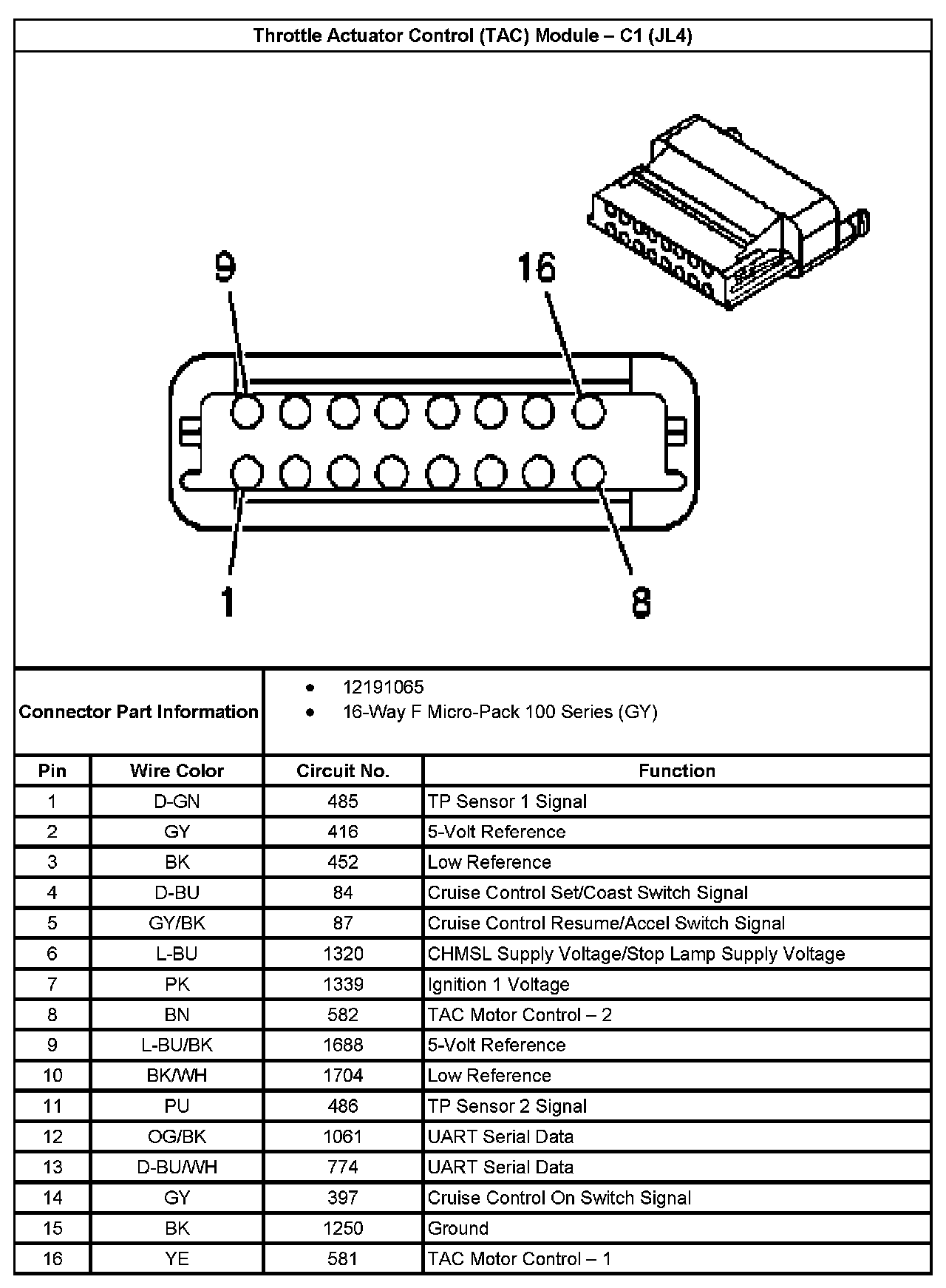 Throttle Actuator Control (TAC) Module – C1 (JL4)

9
16
1
8

Connector Part Information
• 12191065
• 16-Way F Micro-Pack 100 Series (GY)

| Pin | Wire Color | Circuit No. | Function |
|---|---|---|---|
| 1 | D-GN | 485 | TP Sensor 1 Signal |
| 2 | GY | 416 | 5-Volt Reference |
| 3 | BK | 452 | Low Reference |
| 4 | D-BU | 84 | Cruise Control Set/Coast Switch Signal |
| 5 | GY/BK | 87 | Cruise Control Resume/Accel Switch Signal |
| 6 | L-BU | 1320 | CHMSL Supply Voltage/Stop Lamp Supply Voltage |
| 7 | PK | 1339 | Ignition 1 Voltage |
| 8 | BN | 582 | TAC Motor Control – 2 |
| 9 | L-BU/BK | 1688 | 5-Volt Reference |
| 10 | BK/WH | 1704 | Low Reference |
| 11 | PU | 486 | TP Sensor 2 Signal |
| 12 | OG/BK | 1061 | UART Serial Data |
| 13 | D-BU/WH | 774 | UART Serial Data |
| 14 | GY | 397 | Cruise Control On Switch Signal |
| 15 | BK | 1250 | Ground |
| 16 | YE | 581 | TAC Motor Control – 1 |